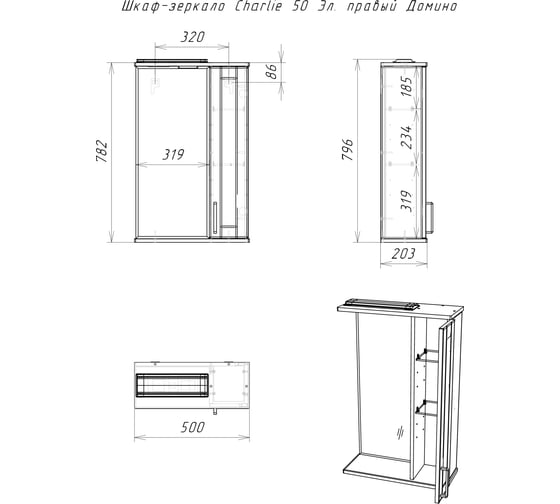 Шкаф-зеркало Charlie 50 Эл. правый Домино

320

86

782

319

796

185

234

319

203

500